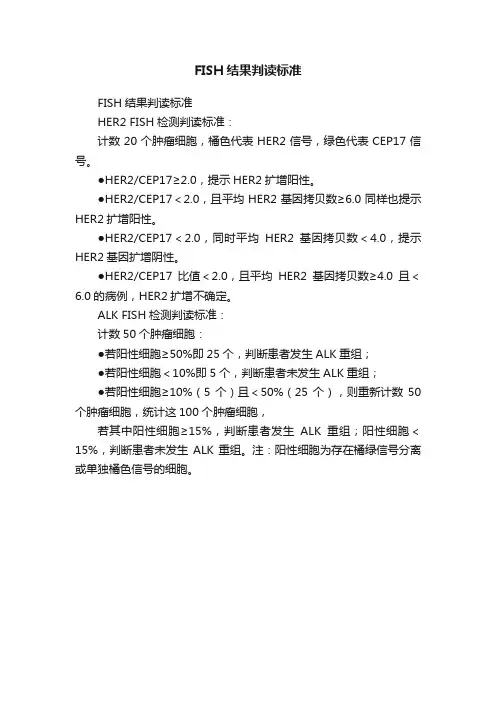 FISH 结果判读标准

FISH 结果判读标准

HER2 FISH 检测判读标准：

计数 20 个肿瘤细胞，橘色代表 HER2 信号，绿色代表 CEP17 信号。

●HER2/CEP17≥2.0，提示 HER2 扩增阳性。

●HER2/CEP17＜2.0，且平均 HER2 基因拷贝数≥6.0 同样也提示 HER2 扩增阳性。

●HER2/CEP17＜2.0，同时平均 HER2 基因拷贝数＜4.0，提示 HER2 基因扩增阴性。

●HER2/CEP17 比值＜2.0，且平均 HER2 基因拷贝数≥4.0 且＜6.0 的病例，HER2 扩增不确定。

ALK FISH 检测判读标准：

计数 50 个肿瘤细胞：

●若阳性细胞≥50%即 25 个，判断患者发生 ALK 重组；

●若阳性细胞＜10%即 5 个，判断患者未发生 ALK 重组；

●若阳性细胞≥10%（5 个）且＜50%（25 个），则重新计数 50 个肿瘤细胞，统计这 100 个肿瘤细胞，

若其中阳性细胞≥15%，判断患者发生 ALK 重组；阳性细胞＜15%，判断患者未发生 ALK 重组。注：阳性细胞为存在橘绿信号分离或单独橘色信号的细胞。